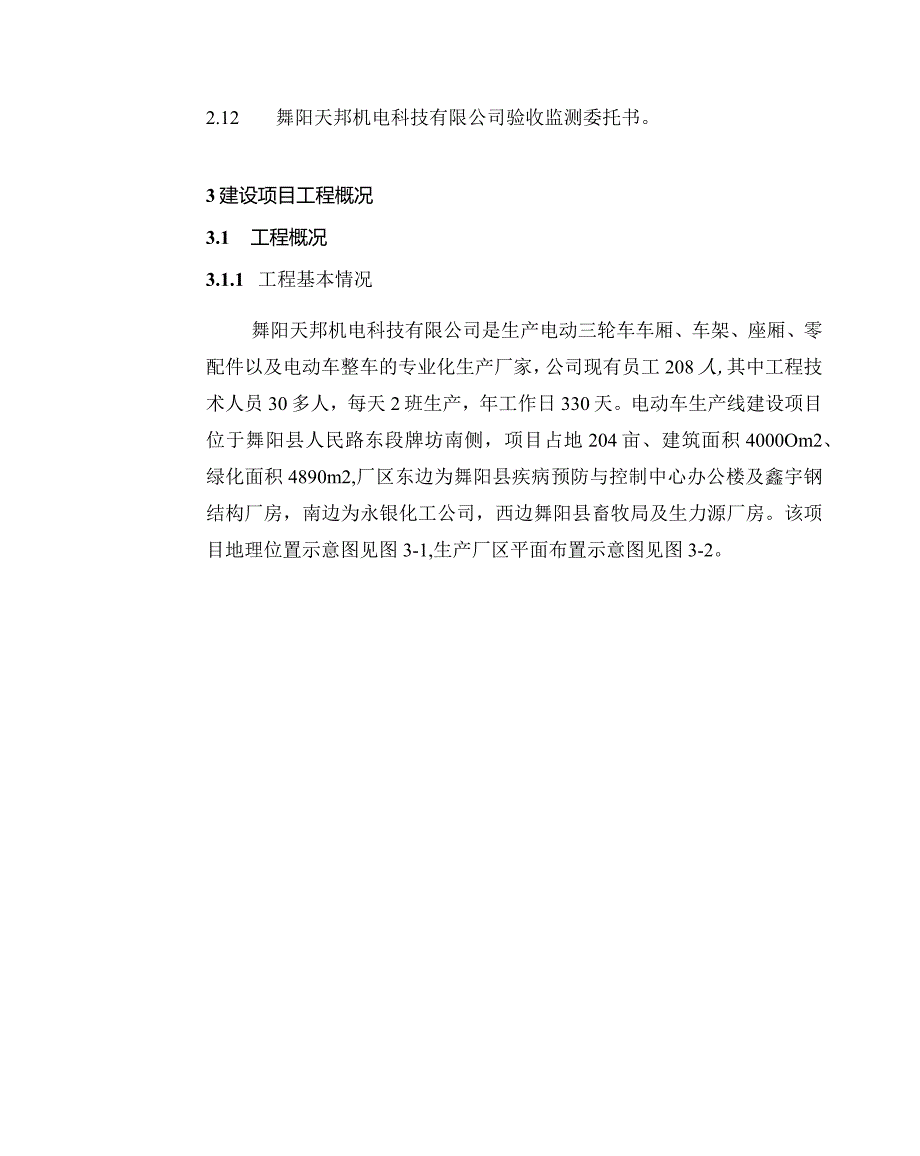 2.12　舞阳天邦机电科技有限公司验收监测委托书。

3 建设项目工程概况

3.1　工程概况

3.1.1　工程基本情况

舞阳天邦机电科技有限公司是生产电动三轮车车厢、车架、座厢、零配件以及电动车整车的专业化生产厂家，公司现有员工 208 人，其中工程技术人员 30 多人，每天 2 班生产，年工作日 330 天。电动车生产线建设项目位于舞阳县人民路东段牌坊南侧，项目占地 204 亩、建筑面积 4000Om2、绿化面积 4890m2,厂区东边为舞阳县疾病预防与控制中心办公楼及鑫宇钢结构厂房，南边为永银化工公司，西边舞阳县畜牧局及生力源厂房。该项目地理位置示意图见图 3-1,生产厂区平面布置示意图见图 3-2。